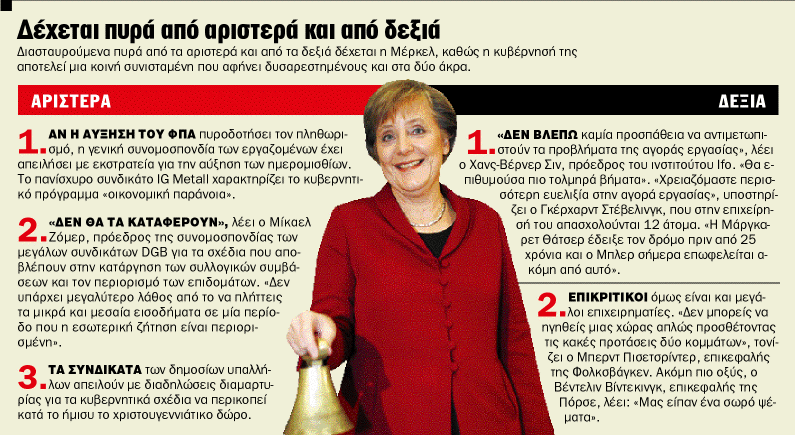 Δέχεται πυρά από αριστερά και από δεξιά

Διασταυρούμενα πυρά από τα αριστερά και από τα δεξιά δέχεται η Μέρκελ, καθώς η κυβέρνησή της αποτελεί μια κοινή συνισταμένη που αφήνει δυσαρεστημένους και στα δύο άκρα.

ΑΡΙΣΤΕΡΑ

1. ΑΝ Η ΑΥΞΗΣΗ ΤΟΥ ΦΠΑ πυροδοτήσει τον πληθωρισμό, η γενική συνομοσπονδία των εργαζομένων έχει απειλήσει με εκστρατεία για την αύξηση των ημερομισθίων. Το πανίσχυρο συνδικάτο IG Metall χαρακτηρίζει το κυβερνητικό πρόγραμμα «οικονομική παράνοια».

2. «ΔΕΝ ΘΑ ΤΑ ΚΑΤΑΦΕΡΟΥΝ», λέει ο Μίκαελ Ζόμερ, πρόεδρος της συνομοσπονδίας των μεγάλων συνδικάτων DGB για τα σχέδια που αποβλέπουν στην κατάργηση των συλλογικών συμβάσεων και τον περιορισμό των επιδομάτων. «Δεν υπάρχει μεγαλύτερο λάθος από το να πλήττεις τα μικρά και μεσαία εισοδήματα σε μία περίοδο που η εσωτερική ζήτηση είναι περιορισμένη».

3. ΤΑ ΣΥΝΔΙΚΑΤΑ των δημοσίων υπαλλήλων απειλούν με διαδηλώσεις διαμαρτυρίας για τα κυβερνητικά σχέδια να περικοπεί κατά το ήμισυ το χριστουγεννιάτικο δώρο.

ΔΕΞΙΑ

1. «ΔΕΝ ΒΛΕΠΩ καμία προσπάθεια να αντιμετωπιστούν τα προβλήματα της αγοράς εργασίας», λέει ο Χανς-Βέρνερ Σιν, πρόεδρος του ινστιτούτου Ifo. «Θα επιθυμούσα πιο τολμηρά βήματα». «Χρειαζόμαστε περισσότερη ευελιξία στην αγορά εργασίας», υποστηρίζει ο Γκέρχαρντ Στέβελινγκ, που στην επιχείρησή του απασχολούνται 12 άτομα. «Η Μάργκαρετ Θάτσερ έδειξε τον δρόμο πριν από 25 χρόνια και ο Μπλερ σήμερα επωφελείται ακόμη από αυτό».

2. ΕΠΙΚΡΙΤΙΚΟΙ όμως είναι και μεγάλοι επιχειρηματίες. «Δεν μπορείς να ηγηθείς μιας χώρας απλώς προσθέτοντας τις κακές προτάσεις δύο κομμάτων», τονίζει ο Μπερντ Πισετσρίντερ, επικεφαλής της Φολκσβάγκεν. Ακόμη πιο οξύς, ο Βέντελιν Βίντεκινγκ, επικεφαλής της Πόρσε, λέει: «Μας είπαν ένα σωρό ψέματα».